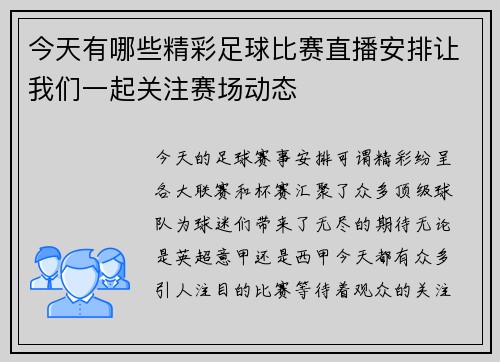 今天有哪些精彩足球比赛直播安排让我们一起关注赛场动态

今天的足球赛事安排可谓精彩纷呈各大联赛和杯赛汇聚了众多顶级球队为球迷们带来了无尽的期待无论是英超意甲还是西甲今天都有众多引人注目的比赛等待着观众的关注